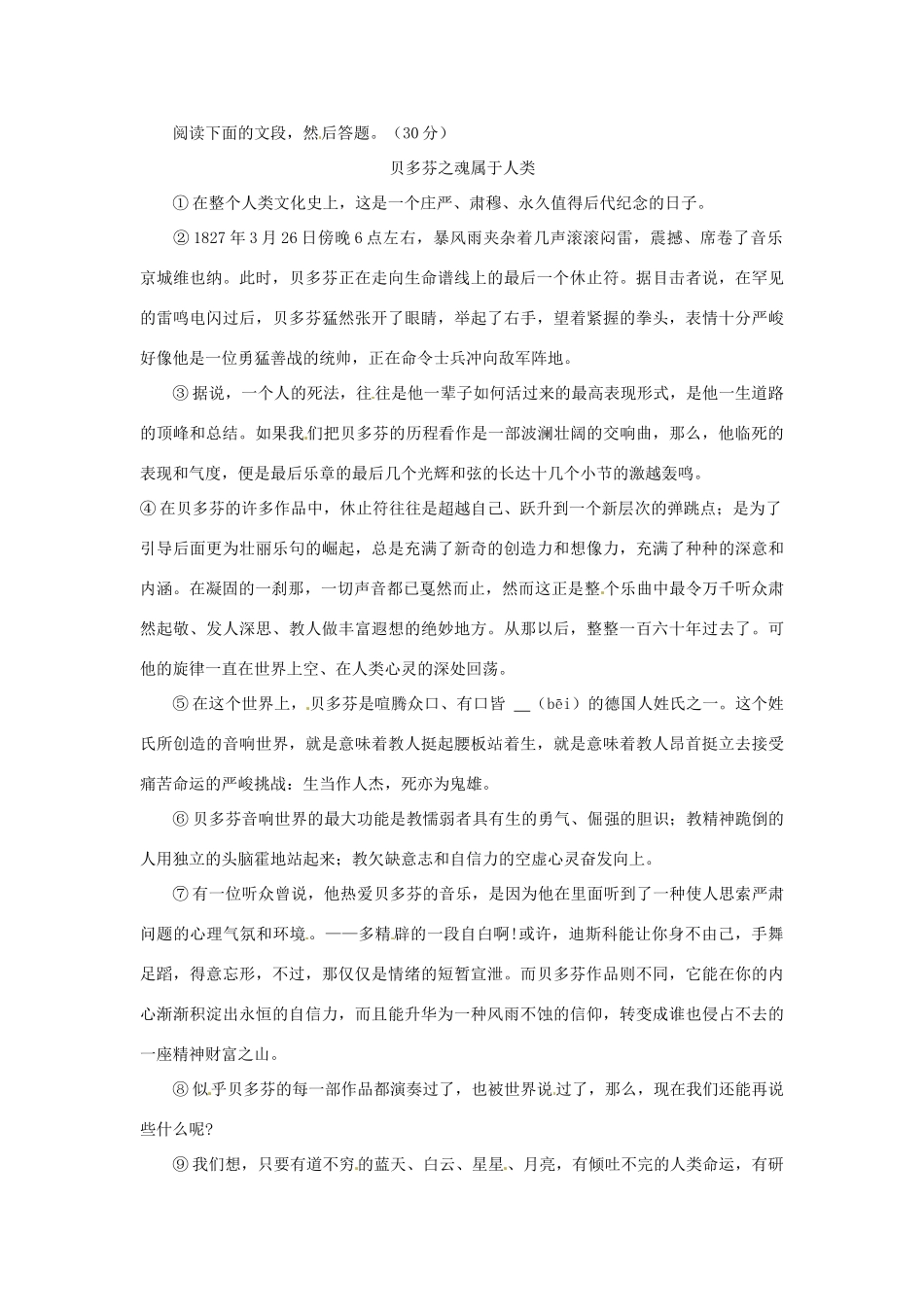 阅读下面的文段，然后答题。（30分）

贝多芬之魂属于人类

①在整个人类文化史上，这是一个庄严、肃穆、永久值得后代纪念的日子。

②1827年3月26日傍晚6点左右，暴风雨夹杂着几声滚滚闷雷，震撼、席卷了音乐京城维也纳。此时，贝多芬正在走向生命谱线上的最后一个休止符。据目击者说，在罕见的雷鸣电闪过后，贝多芬猛然张开了眼睛，举起了右手，望着紧握的拳头，表情十分严峻好像他是一位勇猛善战的统帅，正在命令士兵冲向敌军阵地。

③据说，一个人的死法，往往是他一辈子如何活过来的最高表现形式，是他一生道路的顶峰和总结。如果我们把贝多芬的历程看作是一部波澜壮阔的交响曲，那么，他临死的表现和气度，便是最后乐章的最后几个光辉和弦的长达十几个小节的激越轰鸣。

④在贝多芬的许多作品中，休止符往往是超越自己、跃升到一个新层次的弹跳点；是为了引导后面更为壮丽乐句的崛起，总是充满了新奇的创造力和想像力，充满了种种的深意和内涵。在凝固的一刹那，一切声音都已戛然而止，然而这正是整个乐曲中最令万千听众肃然起敬、发人深思、教人做丰富遐想的绝妙地方。从那以后，整整一百六十年过去了。可他的旋律一直在世界上空、在人类心灵的深处回荡。

⑤在这个世界上，贝多芬是喧腾众口、有口皆 __（bēi）的德国人姓氏之一。这个姓氏所创造的音响世界，就是意味着教人挺起腰板站着生，就是意味着教人昂首挺立去接受痛苦命运的严峻挑战：生当作人杰，死亦为鬼雄。

⑥贝多芬音响世界的最大功能是教懦弱者具有生的勇气、倔强的胆识；教精神跪倒的人用独立的头脑霍地站起来；教欠缺意志和自信力的空虚心灵奋发向上。

⑦有一位听众曾说，他热爱贝多芬的音乐，是因为他在里面听到了一种使人思索严肃问题的心理气氛和环境。——多精辟的一段自白啊!或许，迪斯科能让你身不由己，手舞足蹈，得意忘形，不过，那仅仅是情绪的短暂宣泄。而贝多芬作品则不同，它能在你的内心渐渐积淀出永恒的自信力，而且能升华为一种风雨不蚀的信仰，转变成谁也侵占不去的一座精神财富之山。

⑧似乎贝多芬的每一部作品都演奏过了，也被世界说过了，那么，现在我们还能再说些什么呢?

⑨我们想，只要有道不穷的蓝天、白云、星星、月亮，有倾吐不完的人类命运，有研